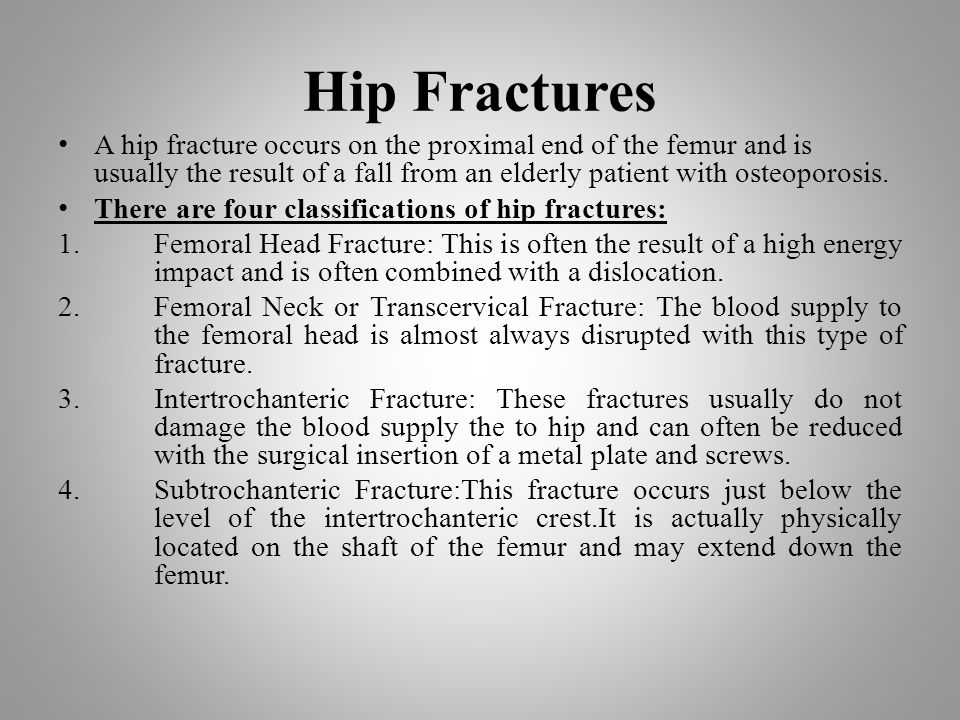 Hip Fractures

• A hip fracture occurs on the proximal end of the femur and is usually the result of a fall from an elderly patient with osteoporosis.

• There are four classifications of hip fractures:

1. Femoral Head Fracture: This is often the result of a high energy impact and is often combined with a dislocation.

2. Femoral Neck or Transcervical Fracture: The blood supply to the femoral head is almost always disrupted with this type of fracture.

3. Intertrochanteric Fracture: These fractures usually do not damage the blood supply the to hip and can often be reduced with the surgical insertion of a metal plate and screws.

4. Subtrochanteric Fracture:This fracture occurs just below the level of the intertrochanteric crest.It is actually physically located on the shaft of the femur and may extend down the femur.